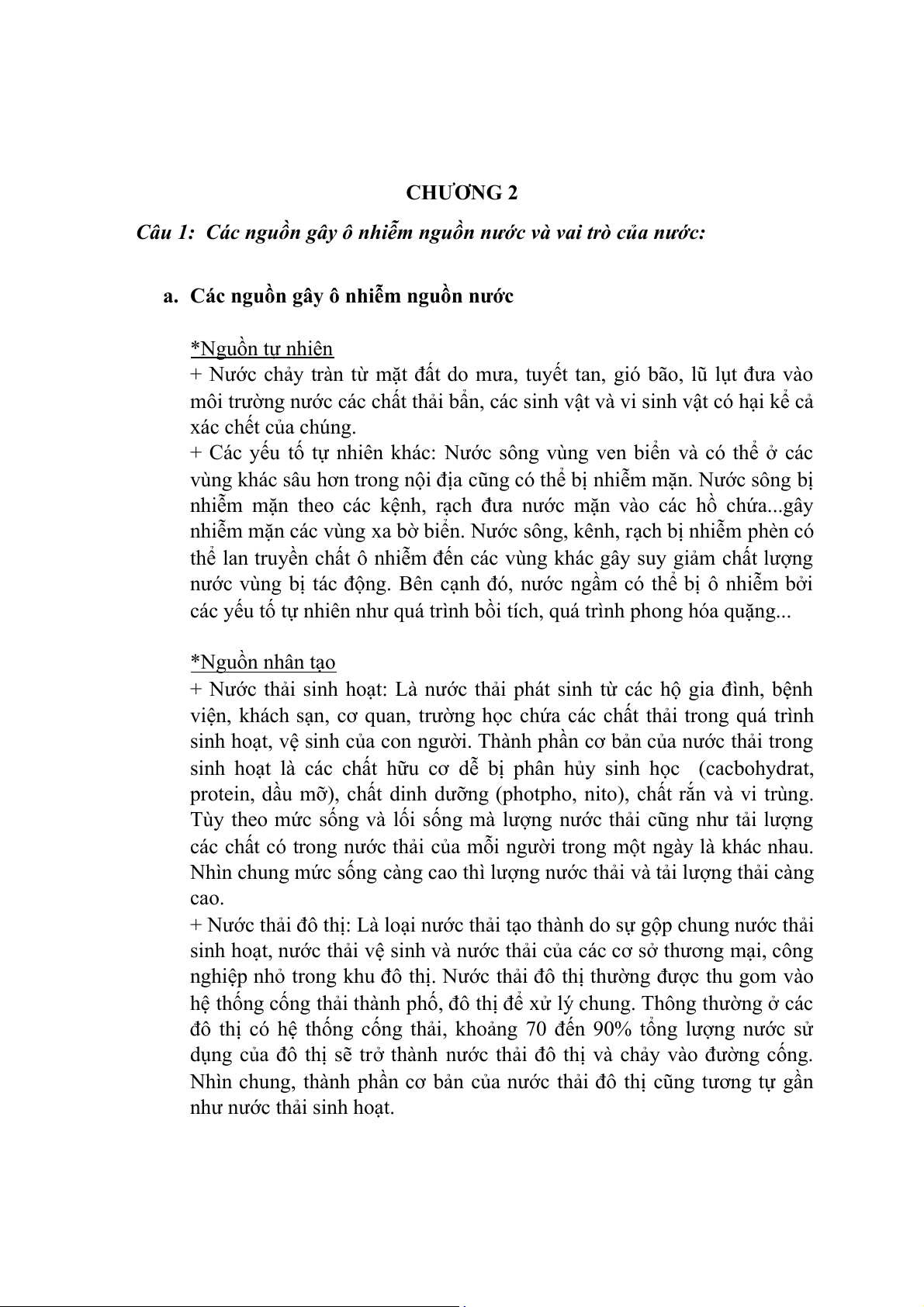 CHƯƠNG 2

Câu 1: Các nguồn gây ô nhiễm nguồn nước và vai trò của nước:

a. Các nguồn gây ô nhiễm nguồn nước

*Nguồn tự nhiên
+ Nước chảy tràn từ mặt đất do mưa, tuyết tan, gió bão, lũ lụt đưa vào môi trường nước các chất thải bẩn, các sinh vật và vi sinh vật có hại kể cả xác chết của chúng.
+ Các yếu tố tự nhiên khác: Nước sông vùng ven biển và có thể ở các vùng khác sâu hơn trong nội địa cũng có thể bị nhiễm mặn. Nước sông bị nhiễm mặn theo các kệnh, rạch đưa nước mặn vào các hồ chứa...gây nhiễm mặn các vùng xa bờ biển. Nước sông, kênh, rạch bị nhiễm phèn có thể lan truyền chất ô nhiễm đến các vùng khác gây suy giảm chất lượng nước vùng bị tác động. Bên cạnh đó, nước ngầm có thể bị ô nhiễm bởi các yếu tố tự nhiên như quá trình bồi tích, quá trình phong hóa quặng...

*Nguồn nhân tạo
+ Nước thải sinh hoạt: Là nước thải phát sinh từ các hộ gia đình, bệnh viện, khách sạn, cơ quan, trường học chứa các chất thải trong quá trình sinh hoạt, vệ sinh của con người. Thành phần cơ bản của nước thải trong sinh hoạt là các chất hữu cơ dễ bị phân hủy sinh học (cacbohydrat, protein, dầu mỡ), chất dinh dưỡng (photpho, nito), chất rắn và vi trùng. Tùy theo mức sống và lối sống mà lượng nước thải cũng như tải lượng các chất có trong nước thải của mỗi người trong một ngày là khác nhau. Nhìn chung mức sống càng cao thì lượng nước thải và tải lượng thải càng cao.
+ Nước thải đô thị: Là loại nước thải tạo thành do sự gộp chung nước thải sinh hoạt, nước thải vệ sinh và nước thải của các cơ sở thương mại, công nghiệp nhỏ trong khu đô thị. Nước thải đô thị thường được thu gom vào hệ thống cống thải thành phố, đô thị để xử lý chung. Thông thường ở các đô thị có hệ thống cống thải, khoảng 70 đến 90% tổng lượng nước sử dụng của đô thị sẽ trở thành nước thải đô thị và chảy vào đường cống. Nhìn chung, thành phần cơ bản của nước thải đô thị cũng tương tự gần như nước thải sinh hoạt.